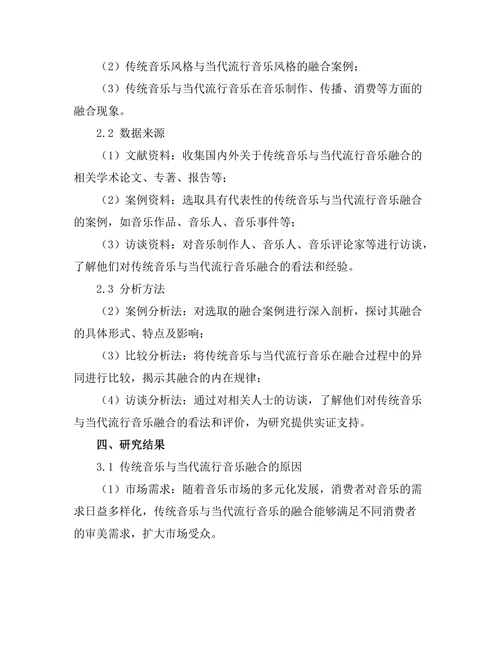 （2）传统音乐风格与当代流行音乐风格的融合案例；

（3）传统音乐与当代流行音乐在音乐制作、传播、消费等方面的融合现象。

2.2 数据来源

（1）文献资料：收集国内外关于传统音乐与当代流行音乐融合的相关学术论文、专著、报告等；

（2）案例资料：选取具有代表性的传统音乐与当代流行音乐融合的案例，如音乐作品、音乐人、音乐事件等；

（3）访谈资料：对音乐制作人、音乐人、音乐评论家等进行访谈，了解他们对传统音乐与当代流行音乐融合的看法和经验。

2.3 分析方法

（2）案例分析法：对选取的融合案例进行深入剖析，探讨其融合的具体形式、特点及影响；

（3）比较分析法：将传统音乐与当代流行音乐在融合过程中的异同进行比较，揭示其融合的内在规律；

（4）访谈分析法：通过对相关人士的访谈，了解他们对传统音乐与当代流行音乐融合的看法和评价，为研究提供实证支持。

四、研究结果

3.1 传统音乐与当代流行音乐融合的原因

（1）市场需求：随着音乐市场的多元化发展，消费者对音乐的需求日益多样化，传统音乐与当代流行音乐的融合能够满足不同消费者的审美需求，扩大市场受众。